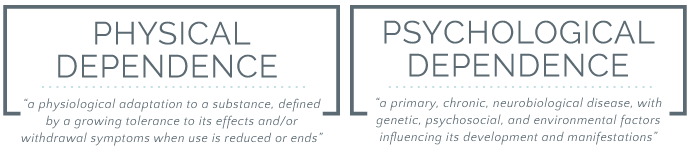 PHYSICAL DEPENDENCE

"a physiological adaptation to a substance, defined by a growing tolerance to its effects and/or withdrawal symptoms when use is reduced or ends"

PSYCHOLOGICAL DEPENDENCE

"a primary, chronic, neurobiological disease, with genetic, psychosocial, and environmental factors influencing its development and manifestations"